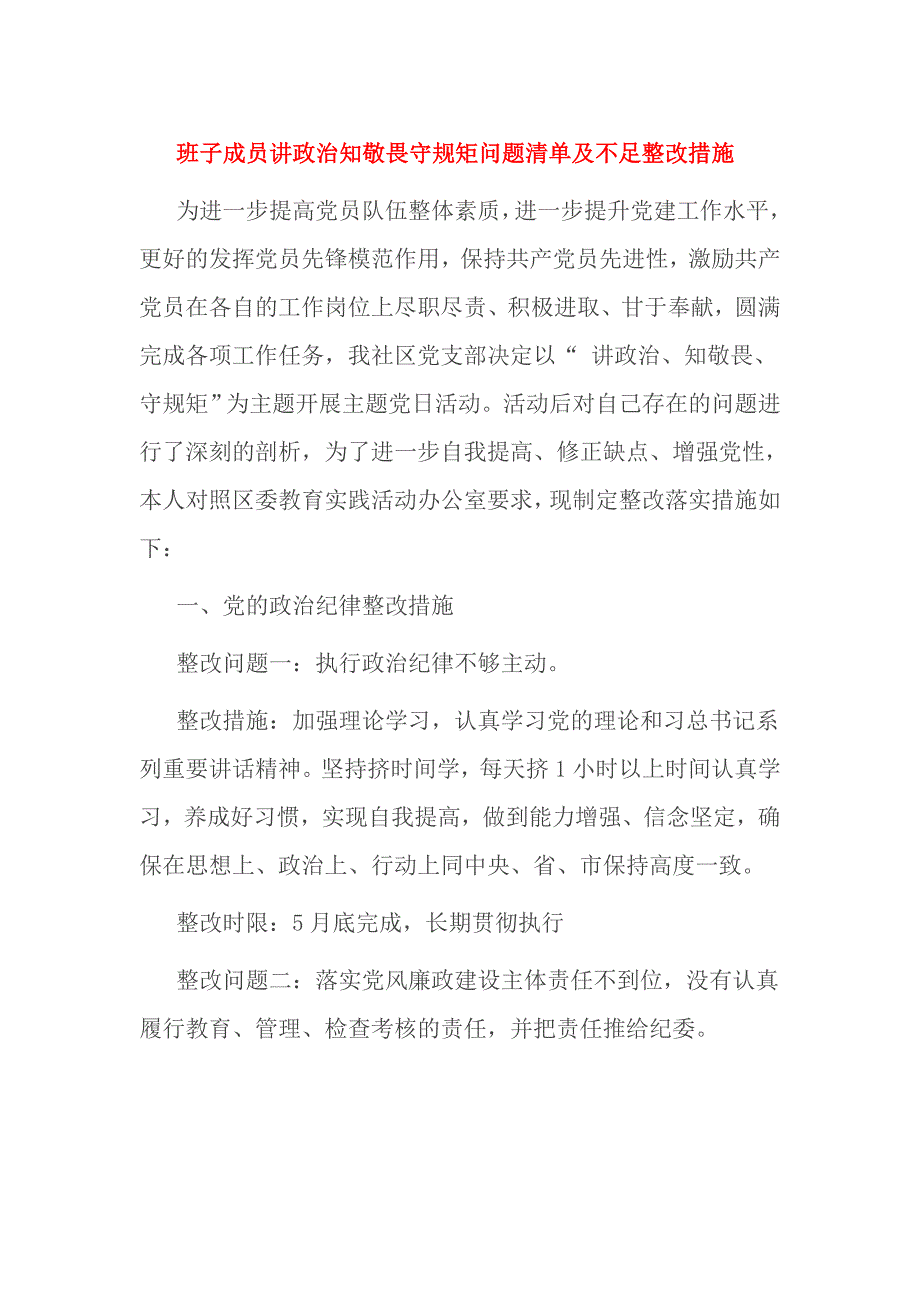 班子成员讲政治知敬畏守规矩问题清单及不足整改措施

为进一步提高党员队伍整体素质，进一步提升党建工作水平，更好的发挥党员先锋模范作用，保持共产党员先进性，激励共产党员在各自的工作岗位上尽职尽责、积极进取、甘于奉献，圆满完成各项工作任务，我社区党支部决定以“ 讲政治、知敬畏、守规矩”为主题开展主题党日活动。活动后对自己存在的问题进行了深刻的剖析，为了进一步自我提高、修正缺点、增强党性，本人对照区委教育实践活动办公室要求，现制定整改落实措施如下：

一、党的政治纪律整改措施

整改问题一：执行政治纪律不够主动。

整改措施：加强理论学习，认真学习党的理论和习总书记系列重要讲话精神。坚持挤时间学，每天挤 1 小时以上时间认真学习，养成好习惯，实现自我提高，做到能力增强、信念坚定，确保在思想上、政治上、行动上同中央、省、市保持高度一致。

整改时限：5 月底完成，长期贯彻执行

整改问题二：落实党风廉政建设主体责任不到位，没有认真履行教育、管理、检查考核的责任，并把责任推给纪委。